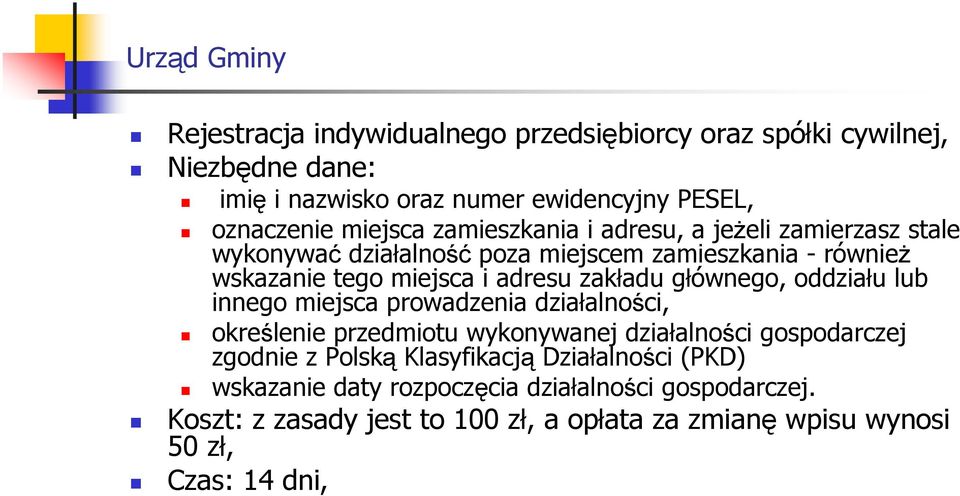 Urząd Gminy

Rejestracja indywidualnego przedsiębiorcy oraz spółki cywilnej,

Niezbędne dane:

imię i nazwisko oraz numer ewidencyjny PESEL,

oznaczenie miejsca zamieszkania i adresu, a jeżeli zamierzasz stale wykonywać działalność poza miejscem zamieszkania - również wskazanie tego miejsca i adresu zakładu głównego, oddziału lub innego miejsca prowadzenia działalności,

określenie przedmiotu wykonywanej działalności gospodarczej zgodnie z Polską Klasyfikacją Działalności (PKD)

wskazanie daty rozpoczęcia działalności gospodarczej.

Koszt: z zasady jest to 100 zł, a opłata za zmianę wpisu wynosi 50 zł,

Czas: 14 dni,